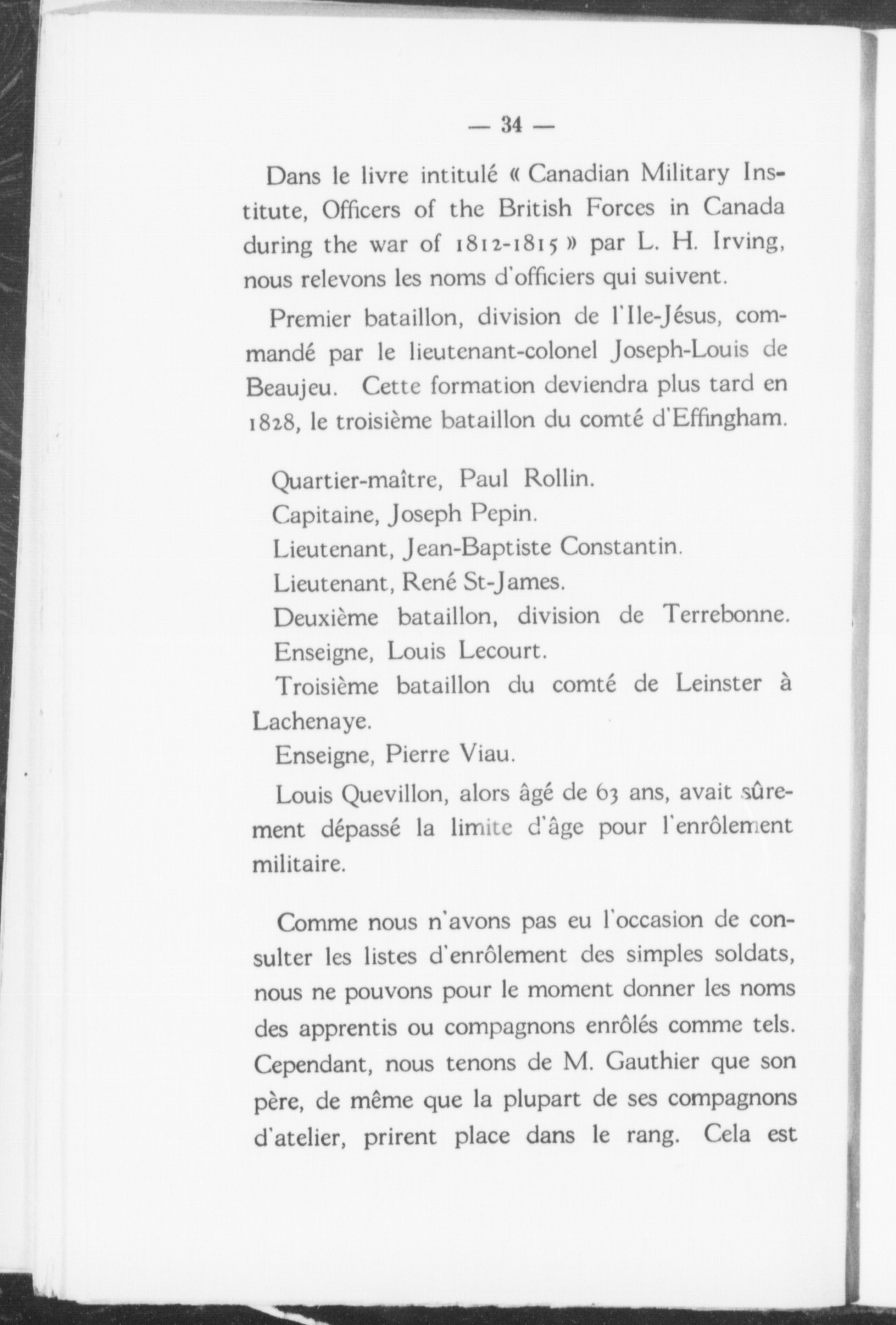 — 34 —

Dans le livre intitulé « Canadian Military Institute, Officers of the British Forces in Canada during the war of 1812-1815 » par L. H. Irving, nous relevons les noms d'officiers qui suivent.

Premier bataillon, division de l'Ile-Jésus, commandé par le lieutenant-colonel Joseph-Louis de Beaujeu. Cette formation deviendra plus tard en 1828, le troisième bataillon du comté d'Effingham.

Quartier-maître, Paul Rollin.

Capitaine, Joseph Pepin.

Lieutenant, Jean-Baptiste Constantin.

Lieutenant, René St-James.

Deuxième bataillon, division de Terrebonne.

Enseigne, Louis Lecourt.

Troisième bataillon du comté de Leinster à Lachenaye.

Enseigne, Pierre Viau.

Louis Quevillon, alors âgé de 63 ans, avait sûrement dépassé la limite d'âge pour l'enrôlement militaire.

Comme nous n'avons pas eu l'occasion de consulter les listes d'enrôlement des simples soldats, nous ne pouvons pour le moment donner les noms des apprentis ou compagnons enrôlés comme tels. Cependant, nous tenons de M. Gauthier que son père, de même que la plupart de ses compagnons d'atelier, prirent place dans le rang. Cela est